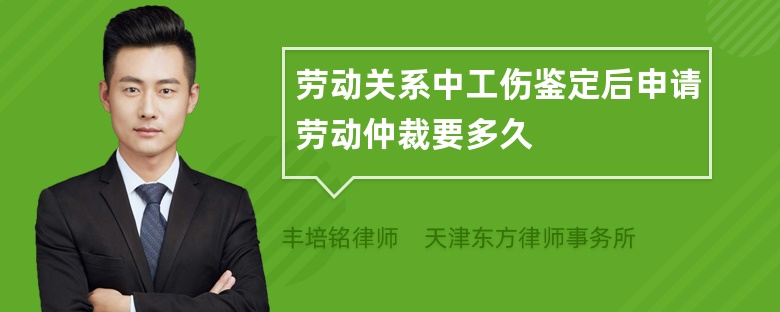 劳动关系中工伤鉴定后申请劳动仲裁要多久

丰培铭律师　天津东方律师事务所